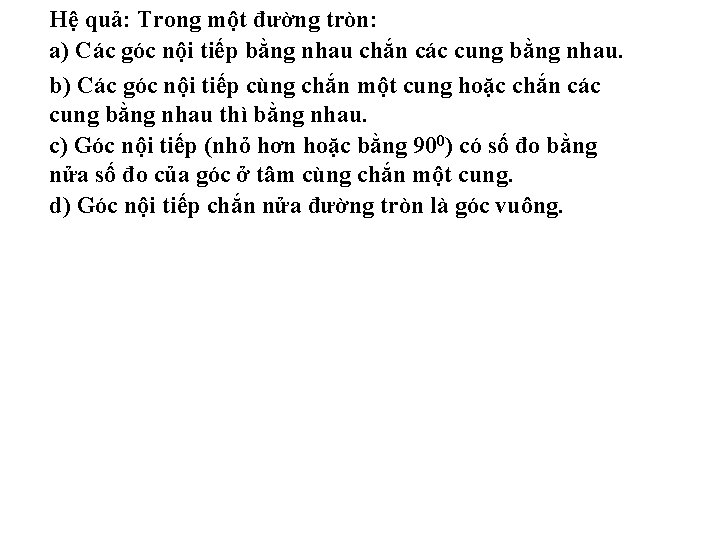 Hệ quả: Trong một đường tròn:
a) Các góc nội tiếp bằng nhau chắn các cung bằng nhau.
b) Các góc nội tiếp cùng chắn một cung hoặc chắn các cung bằng nhau thì bằng nhau.
c) Góc nội tiếp (nhỏ hơn hoặc bằng $90^0$) có số đo bằng nửa số đo của góc ở tâm cùng chắn một cung.
d) Góc nội tiếp chắn nửa đường tròn là góc vuông.